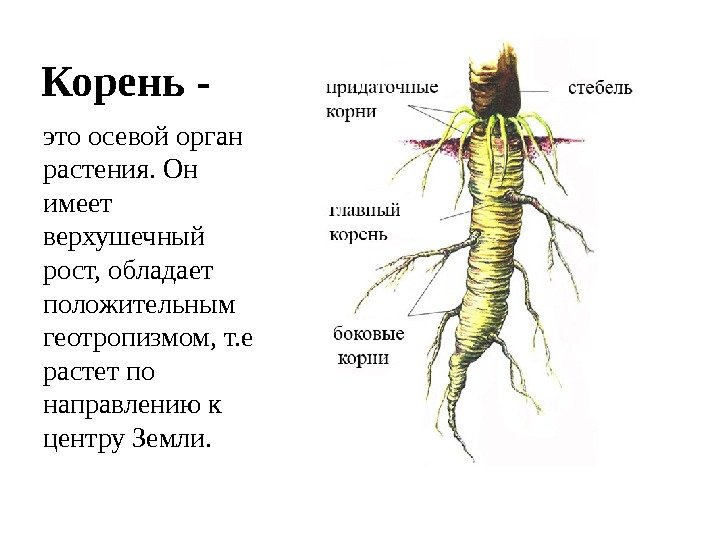 Корень -

это осевой орган растения. Он имеет верхушечный рост, обладает положительным геотропизмом, т.е растет по направлению к центру Земли.

придаточные корни

стебель

главный корень

боковые корни